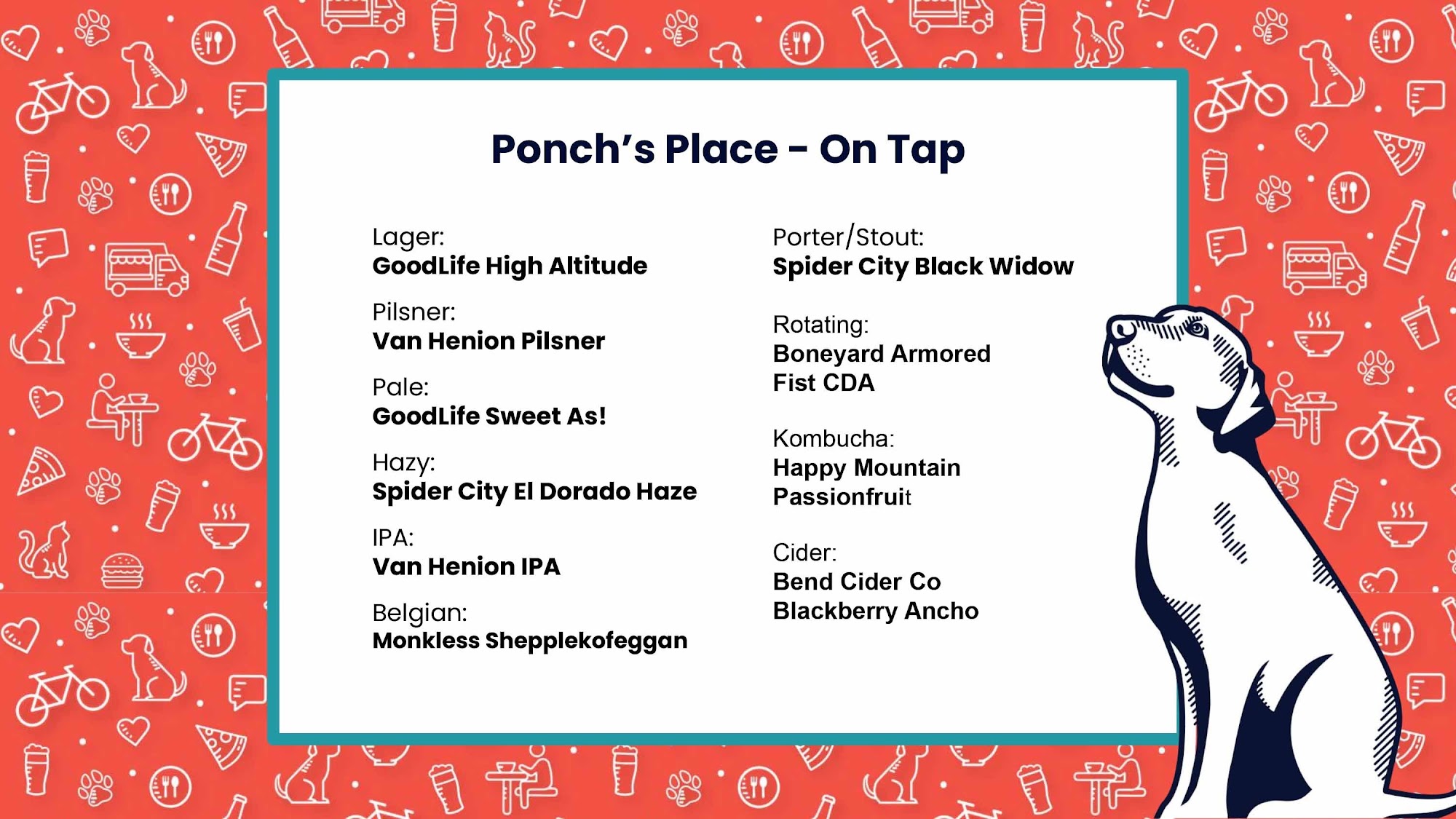 Ponch's Place - On Tap

Lager:
GoodLife High Altitude

Pilsner:
Van Henion Pilsner

Pale:
GoodLife Sweet As!

Hazy:
Spider City El Dorado Haze

IPA:
Van Henion IPA

Belgian:
Monkless Shepplekofeggan

Porter/Stout:
Spider City Black Widow

Rotating:
Boneyard Armored Fist CDA

Kombucha:
Happy Mountain Passionfruit

Cider:
Bend Cider Co Blackberry Ancho